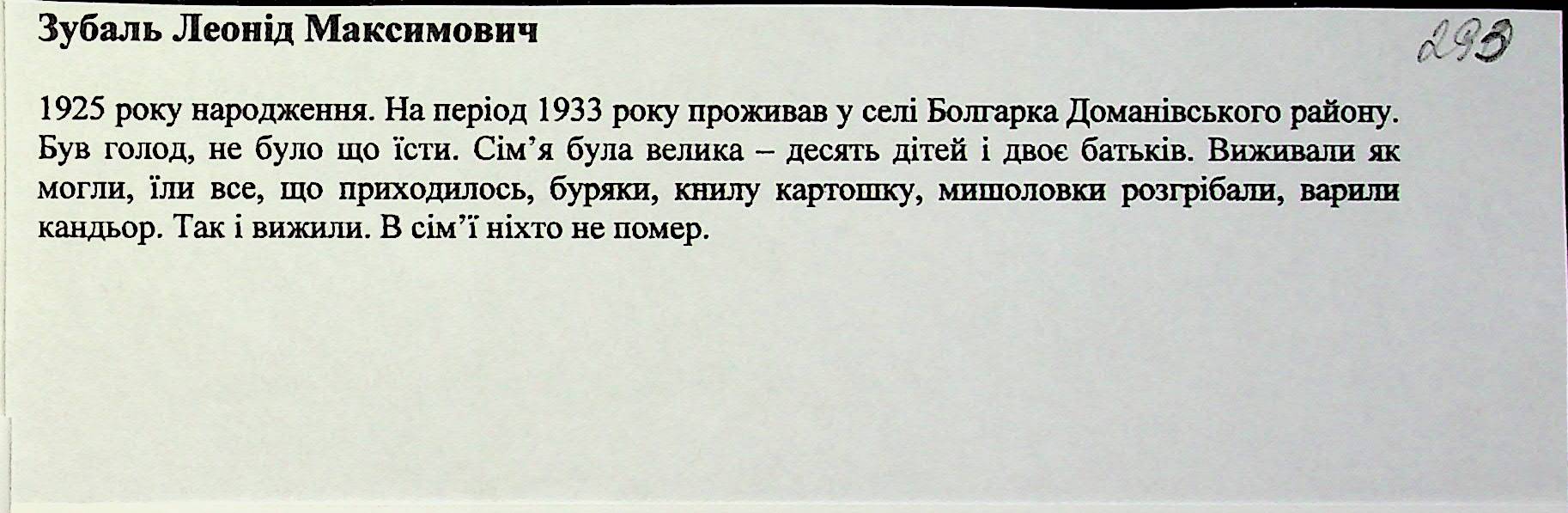 Зубаль Леонід Максимович

293

1925 року народження. На період 1933 року проживав у селі Болгарка Доманівського району. Був голод, не було що їсти. Сім'я була велика – десять дітей і двоє батьків. Виживали як могли, їли все, що приходилось, буряки, книлу картошку, мишоловки розгрібали, варили кандьор. Так і вижили. В сім'ї ніхто не помер.